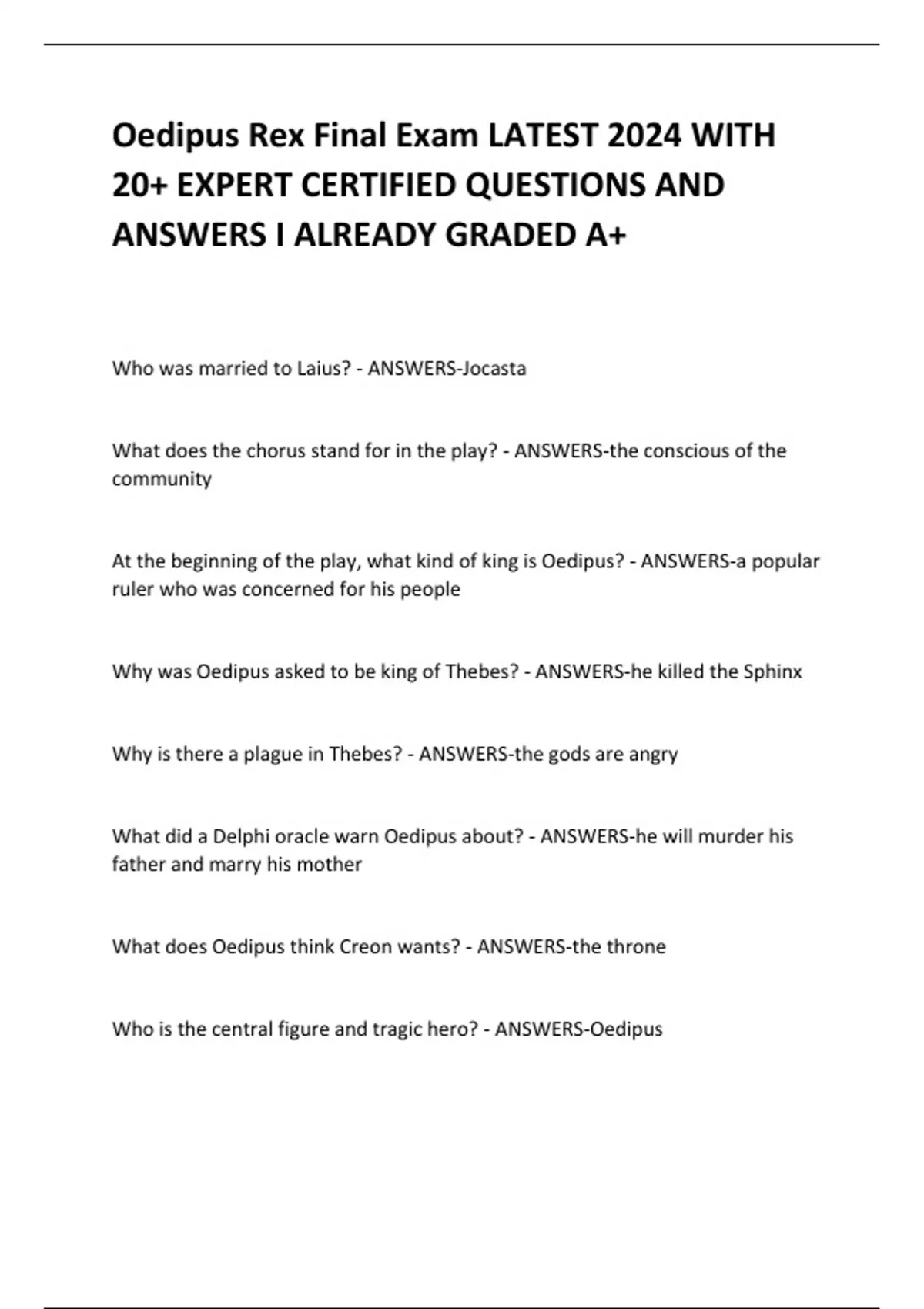 Oedipus Rex Final Exam LATEST 2024 WITH 20+ EXPERT CERTIFIED QUESTIONS AND ANSWERS I ALREADY GRADED A+

Who was married to Laius? - ANSWERS-Jocasta

What does the chorus stand for in the play? - ANSWERS-the conscious of the community

At the beginning of the play, what kind of king is Oedipus? - ANSWERS-a popular ruler who was concerned for his people

Why was Oedipus asked to be king of Thebes? - ANSWERS-he killed the Sphinx

Why is there a plague in Thebes? - ANSWERS-the gods are angry

What did a Delphi oracle warn Oedipus about? - ANSWERS-he will murder his father and marry his mother

What does Oedipus think Creon wants? - ANSWERS-the throne

Who is the central figure and tragic hero? - ANSWERS-Oedipus